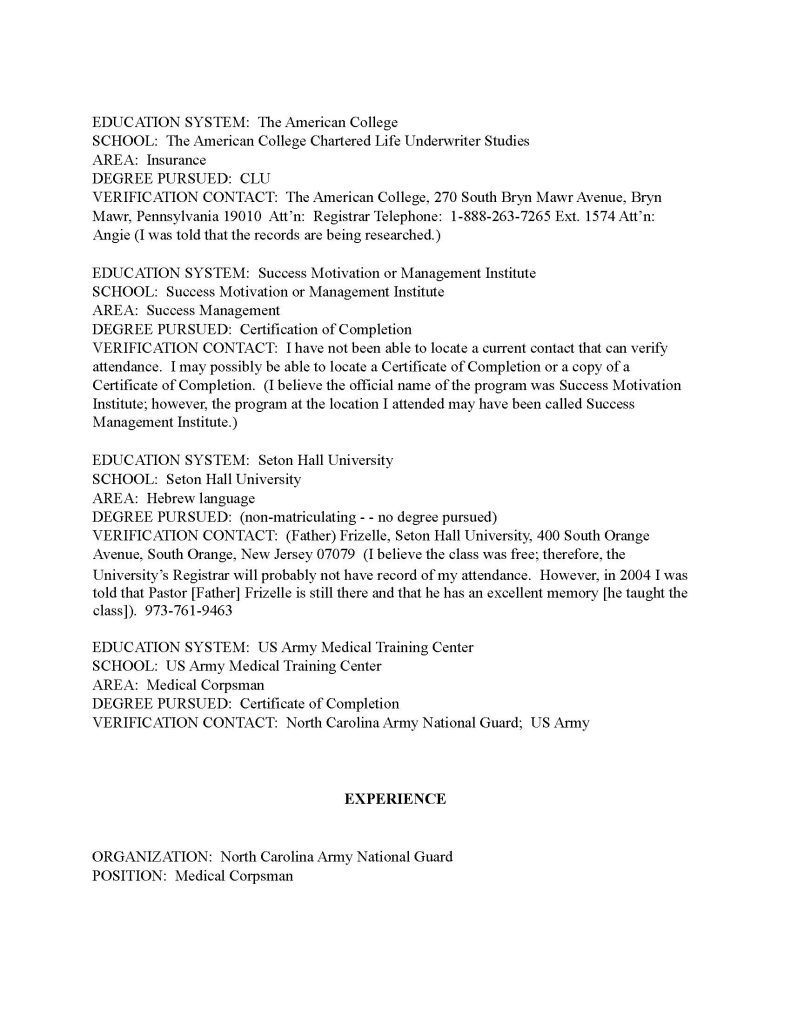 EDUCATION SYSTEM: The American College
SCHOOL: The American College Chartered Life Underwriter Studies
AREA: Insurance
DEGREE PURSUED: CLU
VERIFICATION CONTACT: The American College, 270 South Bryn Mawr Avenue, Bryn Mawr, Pennsylvania 19010 Att'n: Registrar Telephone: 1-888-263-7265 Ext. 1574 Att'n: Angie (I was told that the records are being researched.)

EDUCATION SYSTEM: Success Motivation or Management Institute
SCHOOL: Success Motivation or Management Institute
AREA: Success Management
DEGREE PURSUED: Certification of Completion
VERIFICATION CONTACT: I have not been able to locate a current contact that can verify attendance. I may possibly be able to locate a Certificate of Completion or a copy of a Certificate of Completion. (I believe the official name of the program was Success Motivation Institute; however, the program at the location I attended may have been called Success Management Institute.)

EDUCATION SYSTEM: Seton Hall University
SCHOOL: Seton Hall University
AREA: Hebrew language
DEGREE PURSUED: (non-matriculating - - no degree pursued)
VERIFICATION CONTACT: (Father) Frizelle, Seton Hall University, 400 South Orange Avenue, South Orange, New Jersey 07079 (I believe the class was free; therefore, the University's Registrar will probably not have record of my attendance. However, in 2004 I was told that Pastor [Father] Frizelle is still there and that he has an excellent memory [he taught the class]). 973-761-9463

EDUCATION SYSTEM: US Army Medical Training Center
SCHOOL: US Army Medical Training Center
AREA: Medical Corpsman
DEGREE PURSUED: Certificate of Completion
VERIFICATION CONTACT: North Carolina Army National Guard; US Army

EXPERIENCE

ORGANIZATION: North Carolina Army National Guard
POSITION: Medical Corpsman